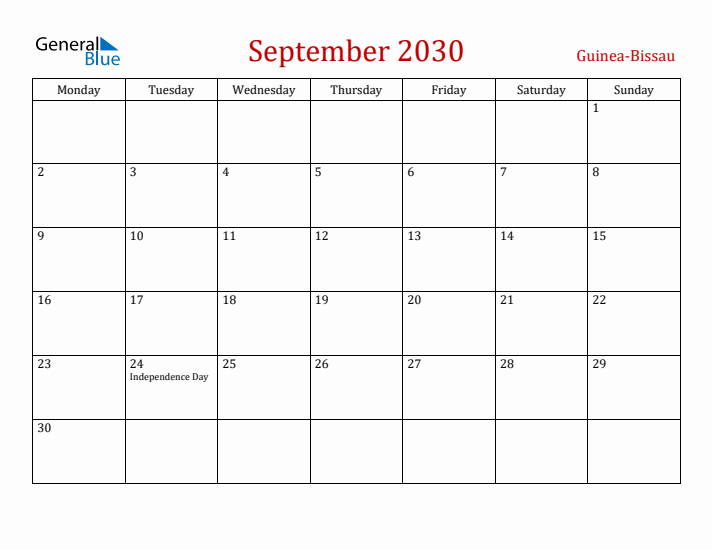 General Blue

September 2030

Guinea-Bissau

| Monday | Tuesday | Wednesday | Thursday | Friday | Saturday | Sunday |
|---|---|---|---|---|---|---|
| | | | | | | 1 |
| 2 | 3 | 4 | 5 | 6 | 7 | 8 |
| 9 | 10 | 11 | 12 | 13 | 14 | 15 |
| 16 | 17 | 18 | 19 | 20 | 21 | 22 |
| 23 | 24 Independence Day | 25 | 26 | 27 | 28 | 29 |
| 30 | | | | | | |